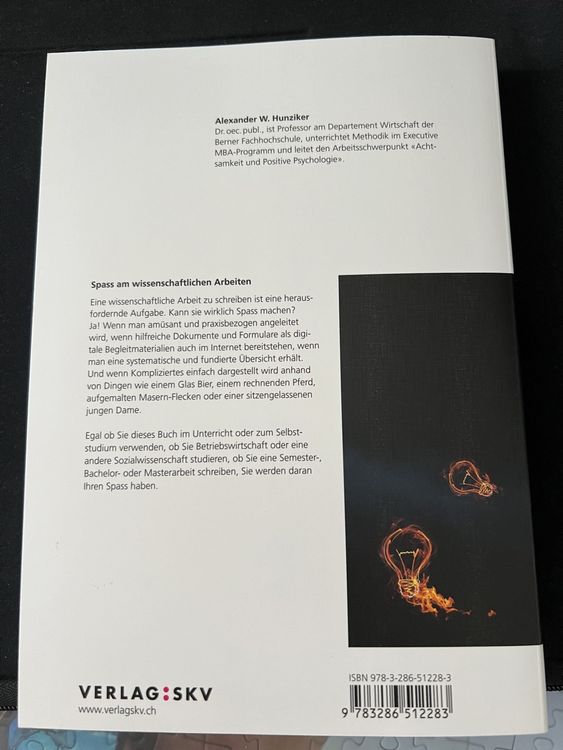 Alexander W. Hunziker

Dr. oec. publ., ist Professor am Departement Wirtschaft der Berner Fachhochschule, unterrichtet Methodik im Executive MBA-Programm und leitet den Arbeitsschwerpunkt «Achtsamkeit und Positive Psychologie».

Spass am wissenschaftlichen Arbeiten

Eine wissenschaftliche Arbeit zu schreiben ist eine herausfordernde Aufgabe. Kann sie wirklich Spass machen? Ja! Wenn man amüsant und praxisbezogen angeleitet wird, wenn hilfreiche Dokumente und Formulare als digitale Begleitmaterialien auch im Internet bereitstehen, wenn man eine systematische und fundierte Übersicht erhält. Und wenn Kompliziertes einfach dargestellt wird anhand von Dingen wie einem Glas Bier, einem rechnenden Pferd, aufgemalten Masern-Flecken oder einer sitzengelassenen jungen Dame.

Egal ob Sie dieses Buch im Unterricht oder zum Selbststudium verwenden, ob Sie Betriebswirtschaft oder eine andere Sozialwissenschaft studieren, ob Sie eine Semester-, Bachelor- oder Masterarbeit schreiben, Sie werden daran Ihren Spass haben.

VERLAG:SKV
www.verlagskv.ch

ISBN 978-3-286-51228-3
9 783286 512283